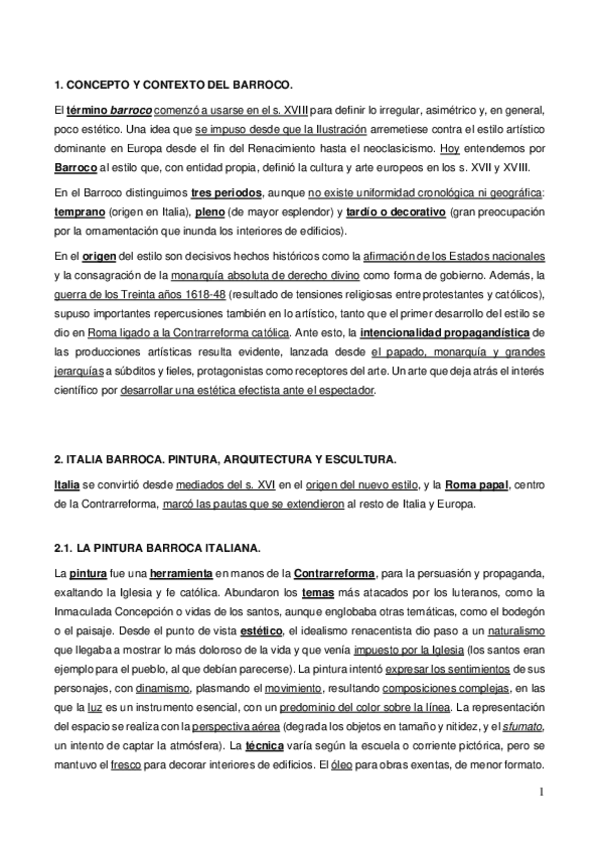 1. CONCEPTO Y CONTEXTO DEL BARROCO.

El término barroco comenzó a usarse en el s. XVIII para definir lo irregular, asimétrico y, en general, poco estético. Una idea que se impuso desde que la Ilustración arremetiese contra el estilo artístico dominante en Europa desde el fin del Renacimiento hasta el neoclasicismo. Hoy entendemos por Barroco al estilo que, con entidad propia, definió la cultura y arte europeos en los s. XVII y XVIII.

En el Barroco distinguimos tres periodos, aunque no existe uniformidad cronológica ni geográfica: temprano (origen en Italia), pleno (de mayor esplendor) y tardío o decorativo (gran preocupación por la ornamentación que inunda los interiores de edificios).

En el origen del estilo son decisivos hechos históricos como la afirmación de los Estados nacionales y la consagración de la monarquía absoluta de derecho divino como forma de gobierno. Además, la guerra de los Treinta años 1618-48 (resultado de tensiones religiosas entre protestantes y católicos), supuso importantes repercusiones también en lo artístico, tanto que el primer desarrollo del estilo se dio en Roma ligado a la Contrarreforma católica. Ante esto, la intencionalidad propagandística de las producciones artísticas resulta evidente, lanzada desde el papado, monarquía y grandes jerarquías a súbditos y fieles, protagonistas como receptores del arte. Un arte que deja atrás el interés científico por desarrollar una estética efectista ante el espectador.

2. ITALIA BARROCA. PINTURA, ARQUITECTURA Y ESCULTURA.

Italia se convirtió desde mediados del s. XVI en el origen del nuevo estilo, y la Roma papal, centro de la Contrarreforma, marcó las pautas que se extendieron al resto de Italia y Europa.

2.1. LA PINTURA BARROCA ITALIANA.

La pintura fue una herramienta en manos de la Contrarreforma, para la persuasión y propaganda, exaltando la Iglesia y fe católica. Abundaron los temas más atacados por los luteranos, como la Inmaculada Concepción o vidas de los santos, aunque englobaba otras temáticas, como el bodegón o el paisaje. Desde el punto de vista estético, el idealismo renacentista dio paso a un naturalismo que llegaba a mostrar lo más doloroso de la vida y que venía impuesto por la Iglesia (los santos eran ejemplo para el pueblo, al que debían parecerse). La pintura intentó expresar los sentimientos de sus personajes, con dinamismo, plasmando el movimiento, resultando composiciones complejas, en las que la luz es un instrumento esencial, con un predominio del color sobre la línea. La representación del espacio se realiza con la perspectiva aérea (degrada los objetos en tamaño y nitidez, y el sfumato, un intento de captar la atmósfera). La técnica varía según la escuela o corriente pictórica, pero se mantuvo el fresco para decorar interiores de edificios. El óleo para obras exentas, de menor formato.

1